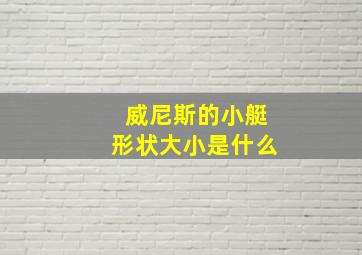 威尼斯的小艇
形状大小是什么